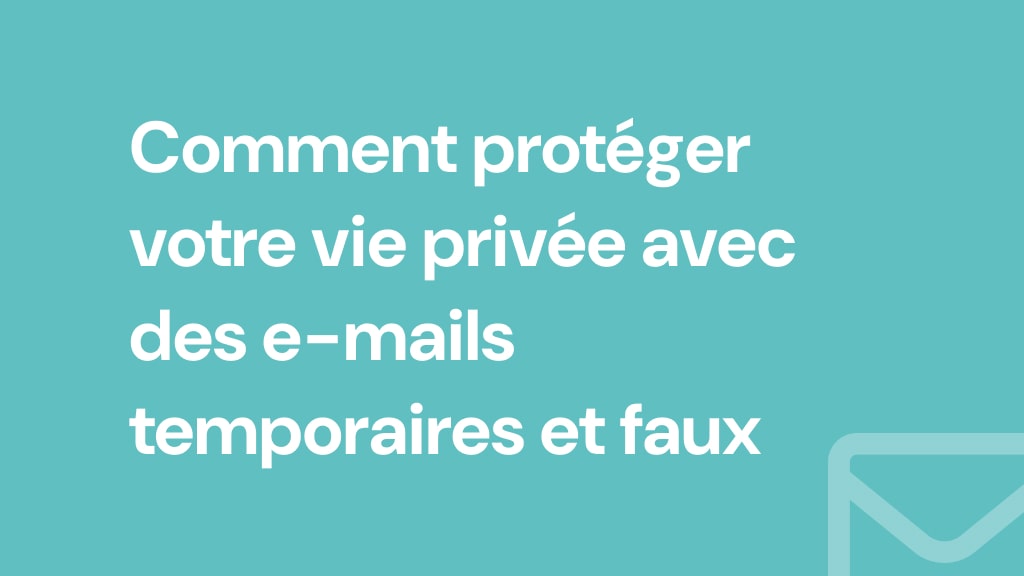 Comment protéger votre vie privée avec des e-mails temporaires et faux